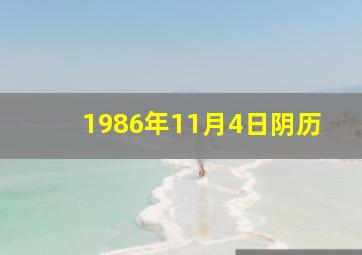 1986年11月4日阴历